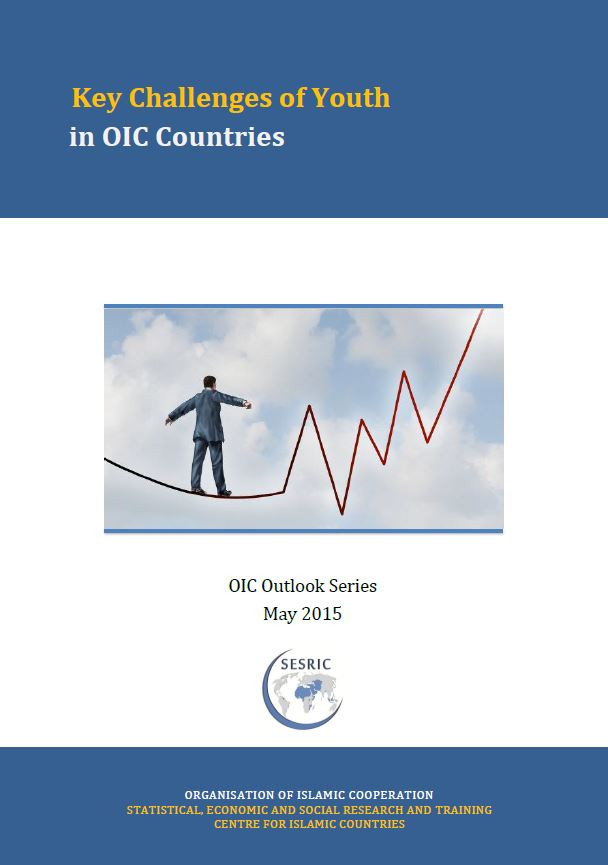 Key Challenges of Youth
in OIC Countries

OIC Outlook Series
May 2015

SESRIC

ORGANISATION OF ISLAMIC COOPERATION
STATISTICAL, ECONOMIC AND SOCIAL RESEARCH AND TRAINING
CENTRE FOR ISLAMIC COUNTRIES